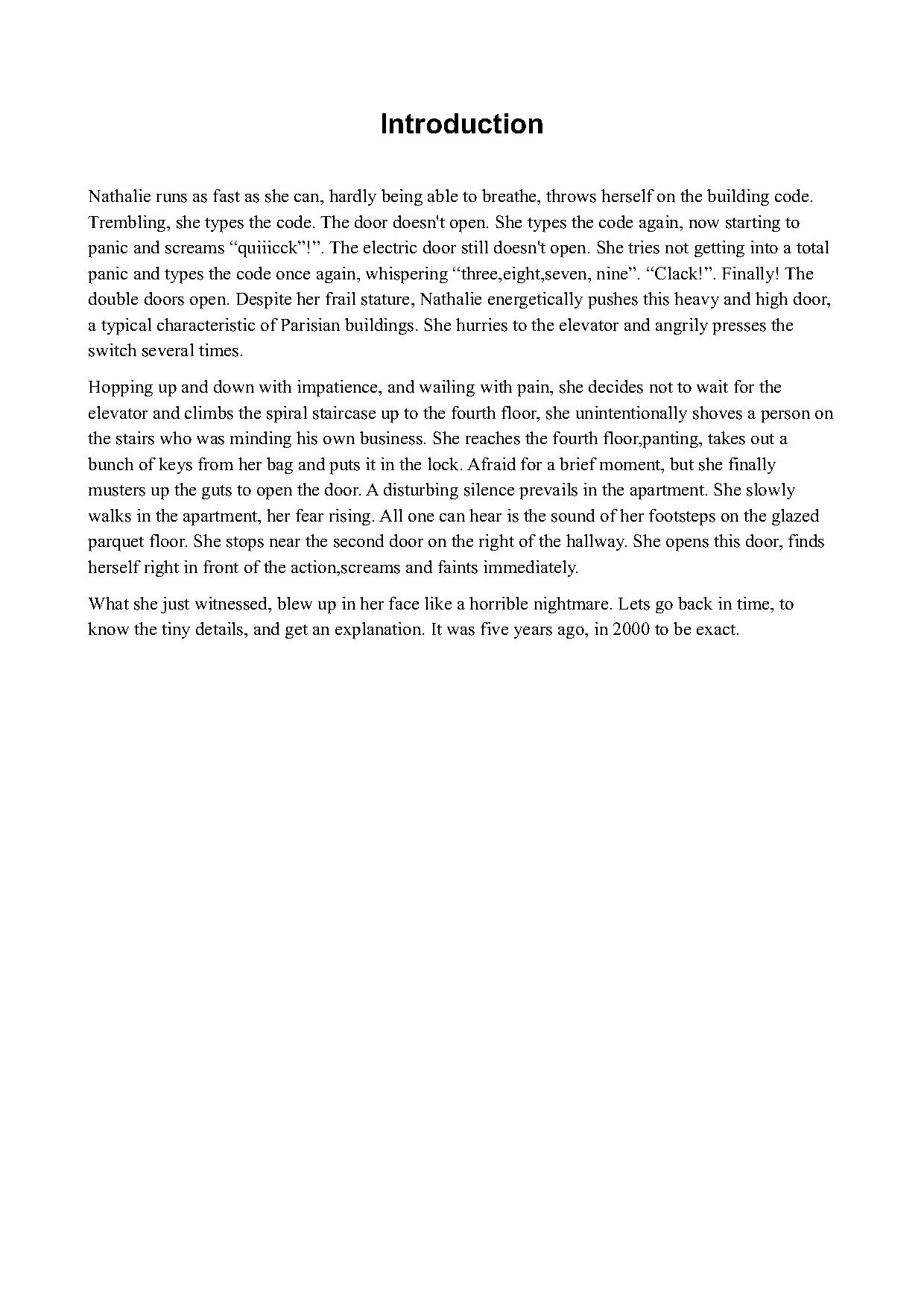 Introduction

Nathalie runs as fast as she can, hardly being able to breathe, throws herself on the building code. Trembling, she types the code. The door doesn't open. She types the code again, now starting to panic and screams “quiiicck”!”. The electric door still doesn't open. She tries not getting into a total panic and types the code once again, whispering “three,eight,seven, nine”. “Clack!”. Finally! The double doors open. Despite her frail stature, Nathalie energetically pushes this heavy and high door, a typical characteristic of Parisian buildings. She hurries to the elevator and angrily presses the switch several times.

Hopping up and down with impatience, and wailing with pain, she decides not to wait for the elevator and climbs the spiral staircase up to the fourth floor, she unintentionally shoves a person on the stairs who was minding his own business. She reaches the fourth floor,panting, takes out a bunch of keys from her bag and puts it in the lock. Afraid for a brief moment, but she finally musters up the guts to open the door. A disturbing silence prevails in the apartment. She slowly walks in the apartment, her fear rising. All one can hear is the sound of her footsteps on the glazed parquet floor. She stops near the second door on the right of the hallway. She opens this door, finds herself right in front of the action,screams and faints immediately.

What she just witnessed, blew up in her face like a horrible nightmare. Lets go back in time, to know the tiny details, and get an explanation. It was five years ago, in 2000 to be exact.